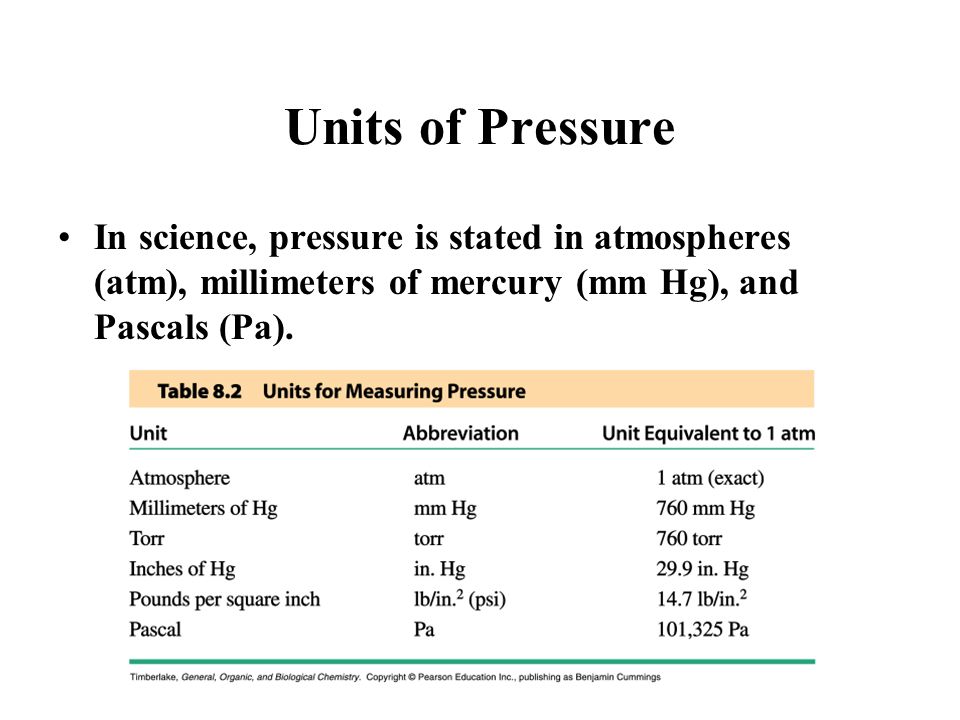 Units of Pressure

• In science, pressure is stated in atmospheres (atm), millimeters of mercury (mm Hg), and Pascals (Pa).

Table 8.2 Units for Measuring Pressure

| Unit | Abbreviation | Unit Equivalent to 1 atm |
|---|---|---|
| Atmosphere | atm | 1 atm (exact) |
| Millimeters of Hg | mm Hg | 760 mm Hg |
| Torr | torr | 760 torr |
| Inches of Hg | in. Hg | 29.9 in. Hg |
| Pounds per square inch | lb/in.$^2$ (psi) | 14.7 lb/in.$^2$ |
| Pascal | Pa | 101,325 Pa |

Timberlake, General, Organic, and Biological Chemistry. Copyright © Pearson Education Inc., publishing as Benjamin Cummings